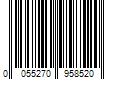 0 055270 958520